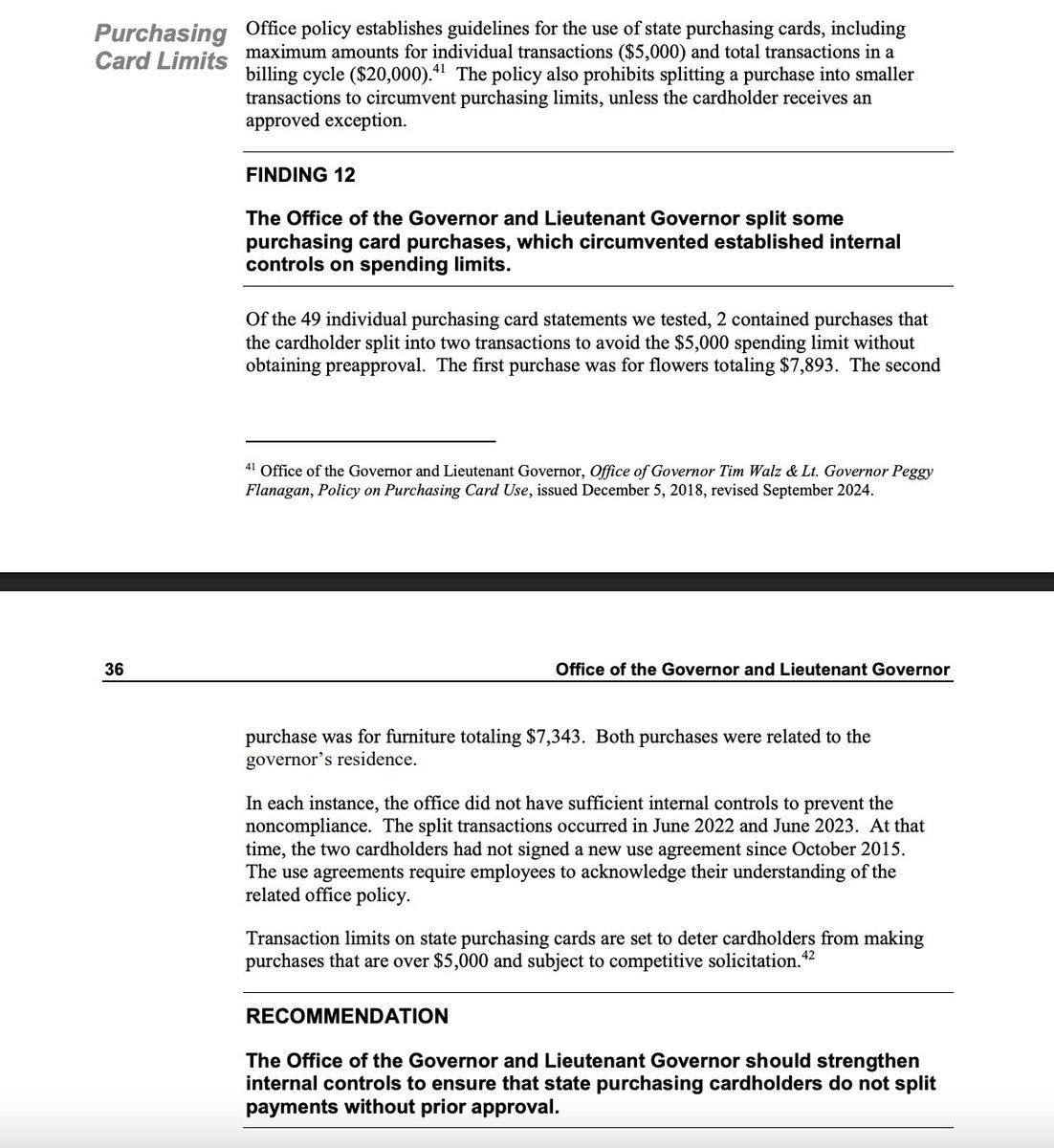 Purchasing Card Limits

Office policy establishes guidelines for the use of state purchasing cards, including maximum amounts for individual transactions (\$5,000) and total transactions in a billing cycle (\$20,000).$^{41}$ The policy also prohibits splitting a purchase into smaller transactions to circumvent purchasing limits, unless the cardholder receives an approved exception.

FINDING 12

The Office of the Governor and Lieutenant Governor split some purchasing card purchases, which circumvented established internal controls on spending limits.

Of the 49 individual purchasing card statements we tested, 2 contained purchases that the cardholder split into two transactions to avoid the \$5,000 spending limit without obtaining preapproval. The first purchase was for flowers totaling \$7,893. The second

$^{41}$ Office of the Governor and Lieutenant Governor, Office of Governor Tim Walz & Lt. Governor Peggy Flanagan, Policy on Purchasing Card Use, issued December 5, 2018, revised September 2024.

36

Office of the Governor and Lieutenant Governor

purchase was for furniture totaling \$7,343. Both purchases were related to the governor's residence.

In each instance, the office did not have sufficient internal controls to prevent the noncompliance. The split transactions occurred in June 2022 and June 2023. At that time, the two cardholders had not signed a new use agreement since October 2015. The use agreements require employees to acknowledge their understanding of the related office policy.

Transaction limits on state purchasing cards are set to deter cardholders from making purchases that are over \$5,000 and subject to competitive solicitation.$^{42}$

RECOMMENDATION

The Office of the Governor and Lieutenant Governor should strengthen internal controls to ensure that state purchasing cardholders do not split payments without prior approval.